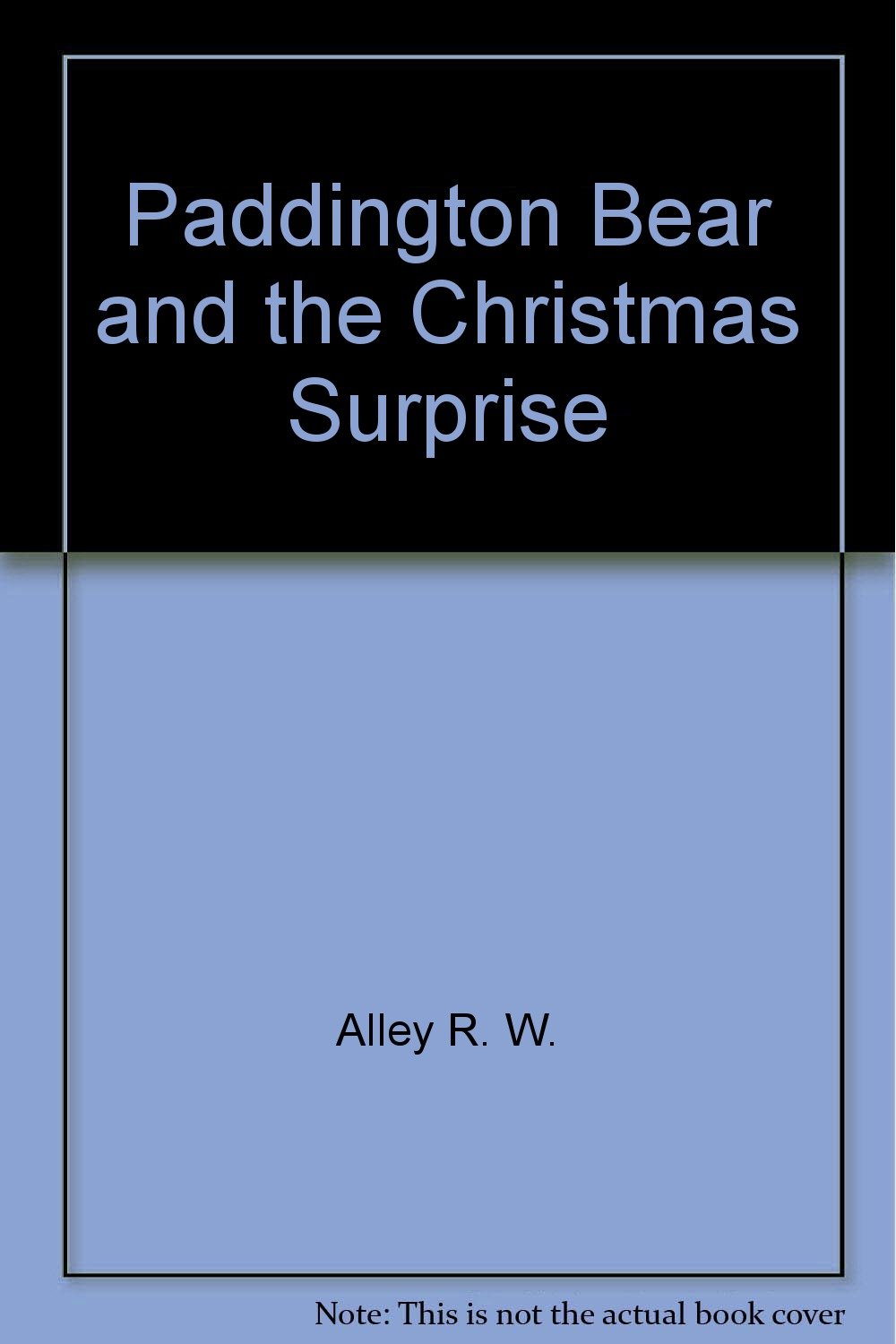 Paddington Bear and the Christmas Surprise

Alley R. W.

Note: This is not the actual book cover